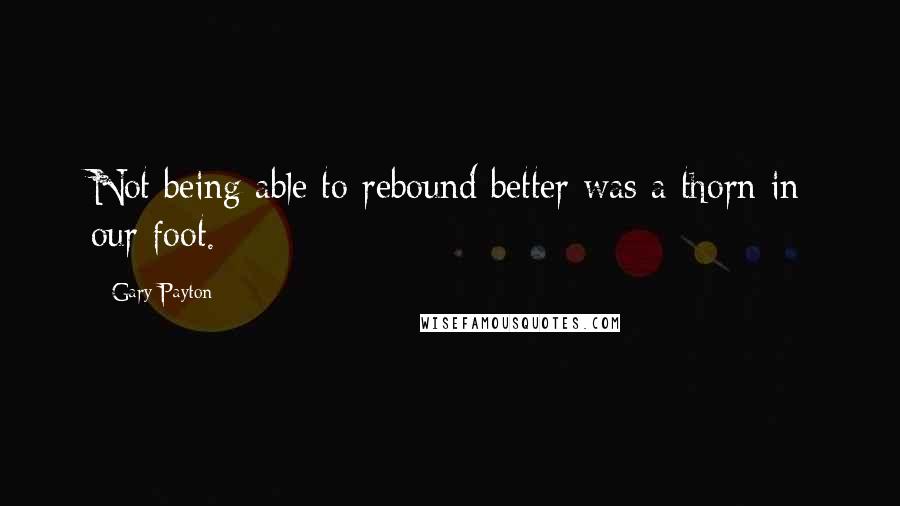 Not being able to rebound better was a thorn in our foot.

Gary Payton

WISEFAMOUSQUOTES.COM